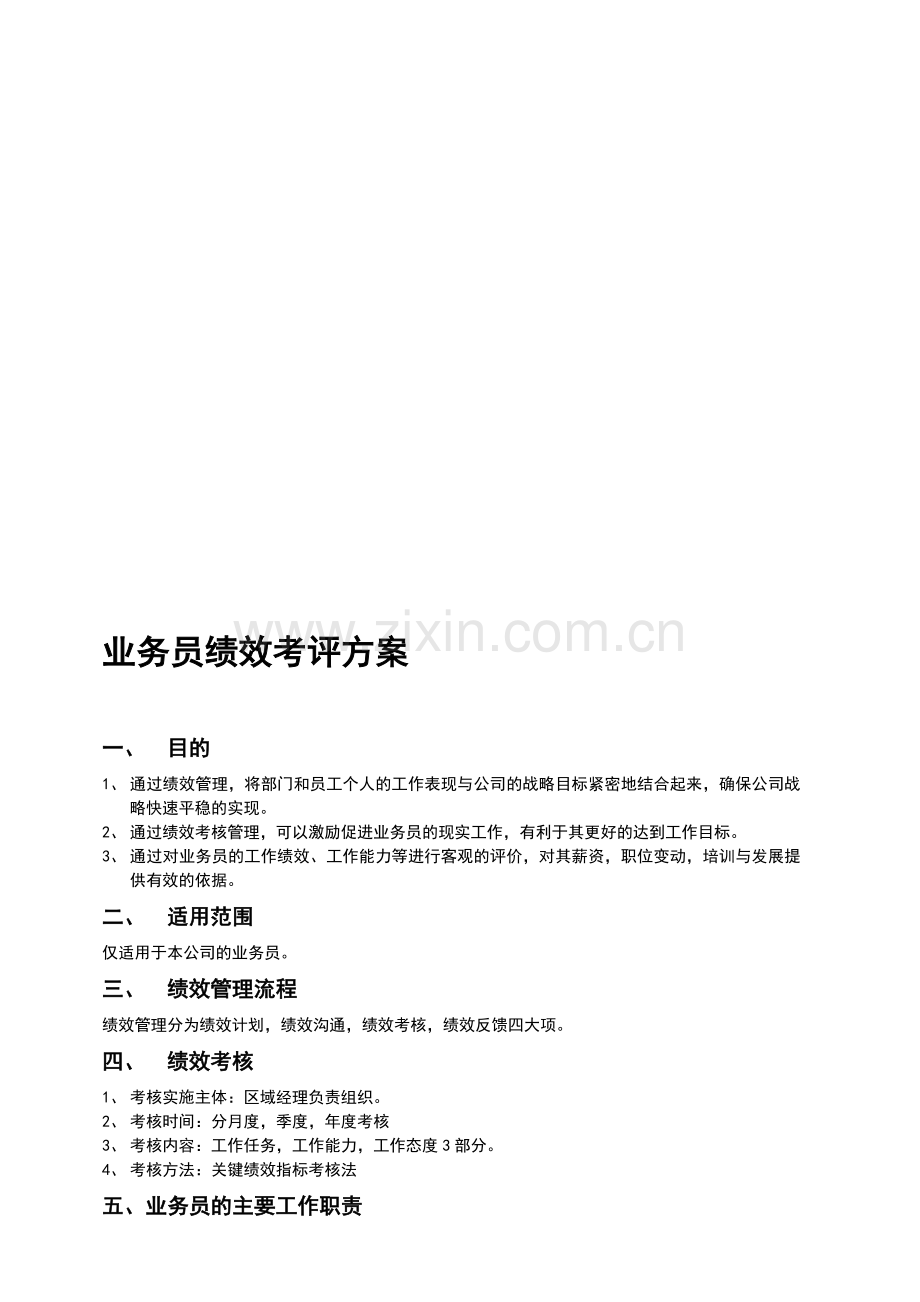 www.zixin.com.cn

业务员绩效考评方案

一、 目的

1、 通过绩效管理，将部门和员工个人的工作表现与公司的战略目标紧密地结合起来，确保公司战略快速平稳的实现。

2、 通过绩效考核管理，可以激励促进业务员的现实工作，有利于其更好的达到工作目标。

3、 通过对业务员的工作绩效、工作能力等进行客观的评价，对其薪资，职位变动，培训与发展提供有效的依据。

二、 适用范围

仅适用于本公司的业务员。

三、 绩效管理流程

绩效管理分为绩效计划，绩效沟通，绩效考核，绩效反馈四大项。

四、 绩效考核

1、 考核实施主体：区域经理负责组织。

2、 考核时间：分月度，季度，年度考核

3、 考核内容：工作任务，工作能力，工作态度 3 部分。

4、 考核方法：关键绩效指标考核法

五、业务员的主要工作职责